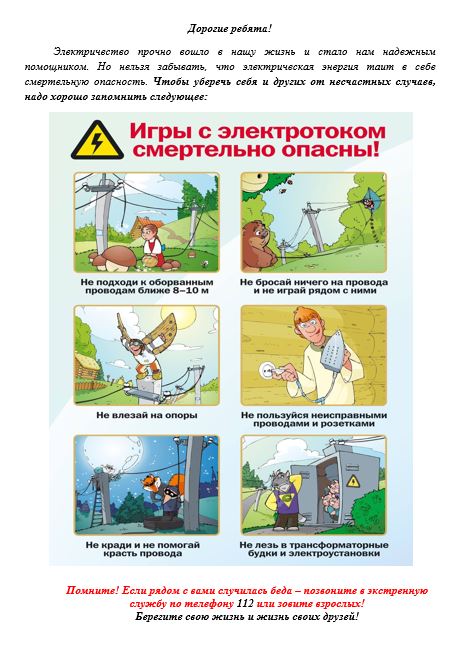 Дорогие ребята!

Электричество прочно вошло в нашу жизнь и стало нам надежным помощником. Но нельзя забывать, что электрическая энергия таит в себе смертельную опасность. Чтобы уберечь себя и других от несчастных случаев, надо хорошо запомнить следующее:

Игры с электротоком смертельно опасны!

Не подходи к оборванным проводам ближе 8–10 м

Не бросай ничего на провода и не играй рядом с ними

Не влезай на опоры

Не пользуйся неисправными проводами и розетками

Не кради и не помогай красть провода

Не лезь в трансформаторные будки и электроустановки

Помните! Если рядом с вами случилась беда – позвоните в экстренную службу по телефону 112 или зовите взрослых!
Берегите свою жизнь и жизнь своих друзей!